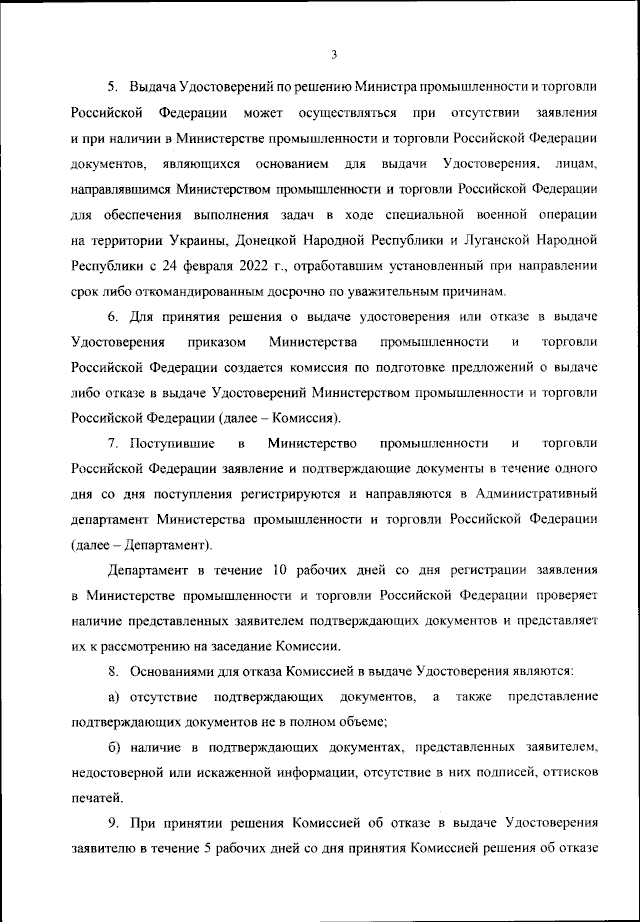 3

5. Выдача Удостоверений по решению Министра промышленности и торговли Российской Федерации может осуществляться при отсутствии заявления и при наличии в Министерстве промышленности и торговли Российской Федерации документов, являющихся основанием для выдачи Удостоверения, лицам, направлявшимся Министерством промышленности и торговли Российской Федерации для обеспечения выполнения задач в ходе специальной военной операции на территории Украины, Донецкой Народной Республики и Луганской Народной Республики с 24 февраля 2022 г., отработавшим установленный при направлении срок либо откомандированным досрочно по уважительным причинам.

6. Для принятия решения о выдаче удостоверения или отказе в выдаче Удостоверения приказом Министерства промышленности и торговли Российской Федерации создается комиссия по подготовке предложений о выдаче либо отказе в выдаче Удостоверений Министерством промышленности и торговли Российской Федерации (далее – Комиссия).

7. Поступившие в Министерство промышленности и торговли Российской Федерации заявление и подтверждающие документы в течение одного дня со дня поступления регистрируются и направляются в Административный департамент Министерства промышленности и торговли Российской Федерации (далее – Департамент).

Департамент в течение 10 рабочих дней со дня регистрации заявления в Министерстве промышленности и торговли Российской Федерации проверяет наличие представленных заявителем подтверждающих документов и представляет их к рассмотрению на заседание Комиссии.

8. Основаниями для отказа Комиссией в выдаче Удостоверения являются:

а) отсутствие подтверждающих документов, а также представление подтверждающих документов не в полном объеме;

б) наличие в подтверждающих документах, представленных заявителем, недостоверной или искаженной информации, отсутствие в них подписей, оттисков печатей.

9. При принятии решения Комиссией об отказе в выдаче Удостоверения заявителю в течение 5 рабочих дней со дня принятия Комиссией решения об отказе